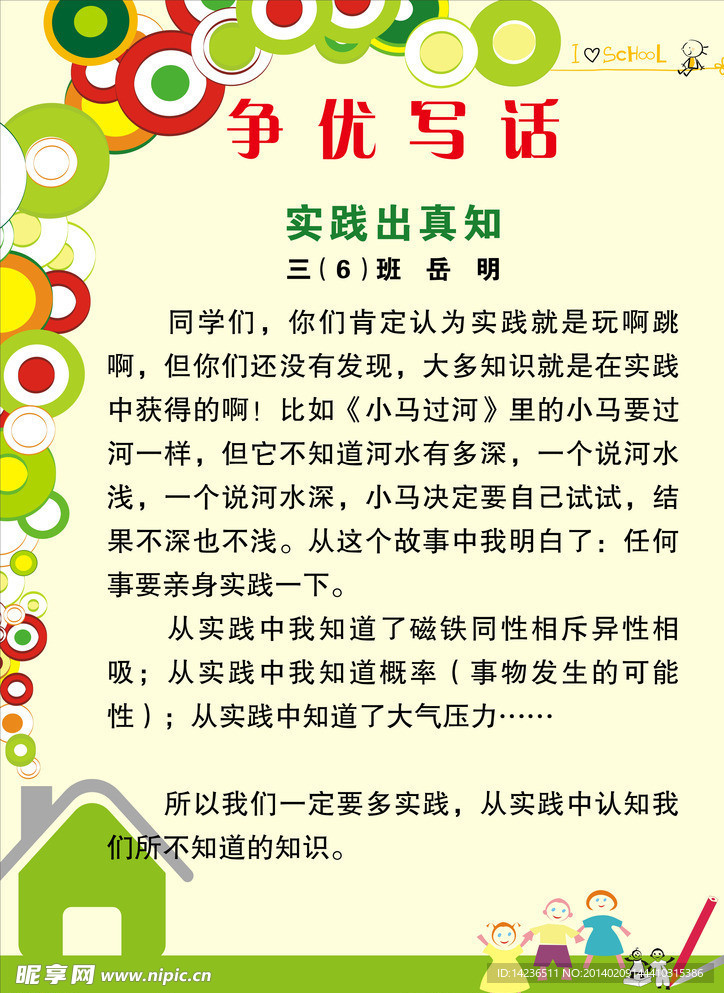 I ♡ SCHOOL

争优写话

实践出真知

三（6）班 岳 明

同学们，你们肯定认为实践就是玩啊跳啊，但你们还没有发现，大多知识就是在实践中获得的啊！比如《小马过河》里的小马要过河一样，但它不知道河水有多深，一个说河水浅，一个说河水深，小马决定要自己试试，结果不深也不浅。从这个故事中我明白了：任何事要亲身实践一下。

从实践中我知道了磁铁同性相斥异性相吸；从实践中我知道概率（事物发生的可能性）；从实践中知道了大气压力……

所以我们一定要多实践，从实践中认知我们所不知道的知识。

昵享网 www.nipic.cn

ID:14236511 NO:20140209144410315386